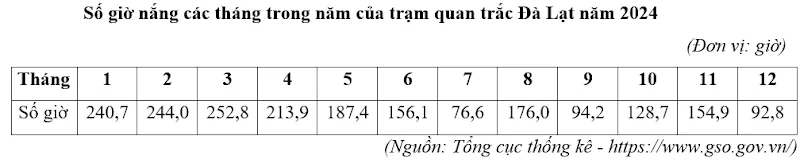 Số giờ nắng các tháng trong năm của trạm quan trắc Đà Lạt năm 2024

(Đơn vị: giờ)

| Tháng | 1 | 2 | 3 | 4 | 5 | 6 | 7 | 8 | 9 | 10 | 11 | 12 |
|---|---|---|---|---|---|---|---|---|---|---|---|---|
| Số giờ | 240,7 | 244,0 | 252,8 | 213,9 | 187,4 | 156,1 | 76,6 | 176,0 | 94,2 | 128,7 | 154,9 | 92,8 |

(Nguồn: Tổng cục thống kê - https://www.gso.gov.vn/)